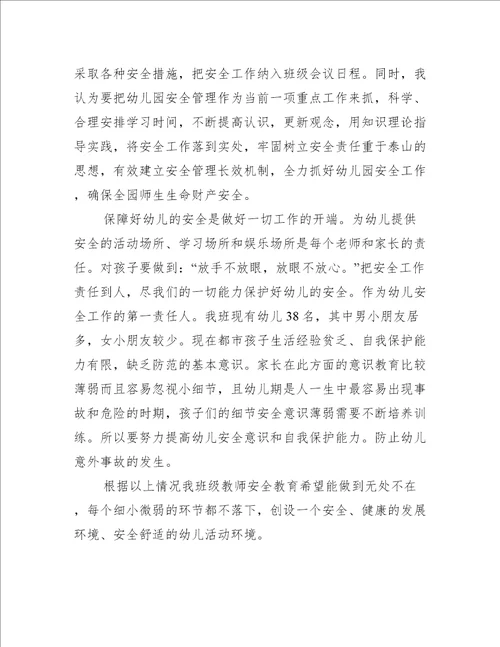 采取各种安全措施，把安全工作纳入班级会议日程。同时，我认为要把幼儿园安全管理作为当前一项重点工作来抓，科学、合理安排学习时间，不断提高认识，更新观念，用知识理论指导实践，将安全工作落到实处，牢固树立安全责任重于泰山的思想，有效建立安全管理长效机制，全力抓好幼儿园安全工作，确保全园师生生命财产安全。

保障好幼儿的安全是做好一切工作的开端。为幼儿提供安全的活动场所、学习场所和娱乐场所是每个老师和家长的责任。对孩子要做到：“放手不放眼，放眼不放心。”把安全工作责任到人，尽我们的一切能力保护好幼儿的安全。作为幼儿安全工作的第一责任人。我班现有幼儿38名，其中男小朋友居多，女小朋友较少。现在都市孩子生活经验贫乏、自我保护能力有限，缺乏防范的基本意识。家长在此方面的意识教育比较薄弱而且容易忽视小细节，且幼儿期是人一生中最容易出现事故和危险的时期，孩子们的细节安全意识薄弱需要不断培养训练。所以要努力提高幼儿安全意识和自我保护能力。防止幼儿意外事故的发生。

根据以上情况我班级教师安全教育希望能做到无处不在，每个细小微弱的环节都不落下，创设一个安全、健康的发展环境、安全舒适的幼儿活动环境。